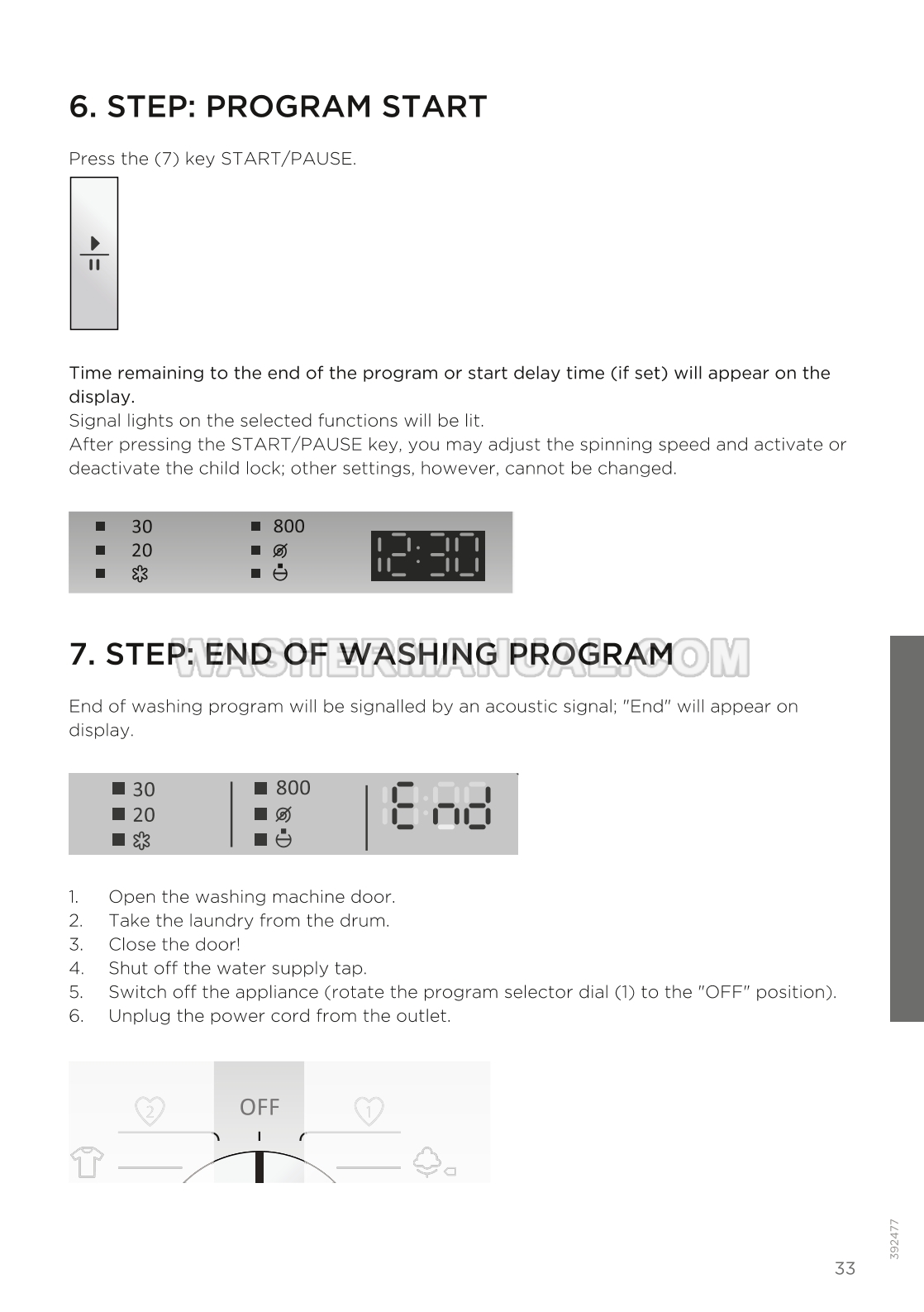 6. STEP: PROGRAM START

Press the (7) key START/PAUSE.

Time remaining to the end of the program or start delay time (if set) will appear on the display.
Signal lights on the selected functions will be lit.
After pressing the START/PAUSE key, you may adjust the spinning speed and activate or deactivate the child lock; other settings, however, cannot be changed.

30
20
800
12:30

7. STEP: END OF WASHING PROGRAM

WASHERMANUAL.COM

End of washing program will be signalled by an acoustic signal; "End" will appear on display.

30
20
800
End

1. Open the washing machine door.
2. Take the laundry from the drum.
3. Close the door!
4. Shut off the water supply tap.
5. Switch off the appliance (rotate the program selector dial (1) to the "OFF" position).
6. Unplug the power cord from the outlet.

2
OFF
1

392477

33